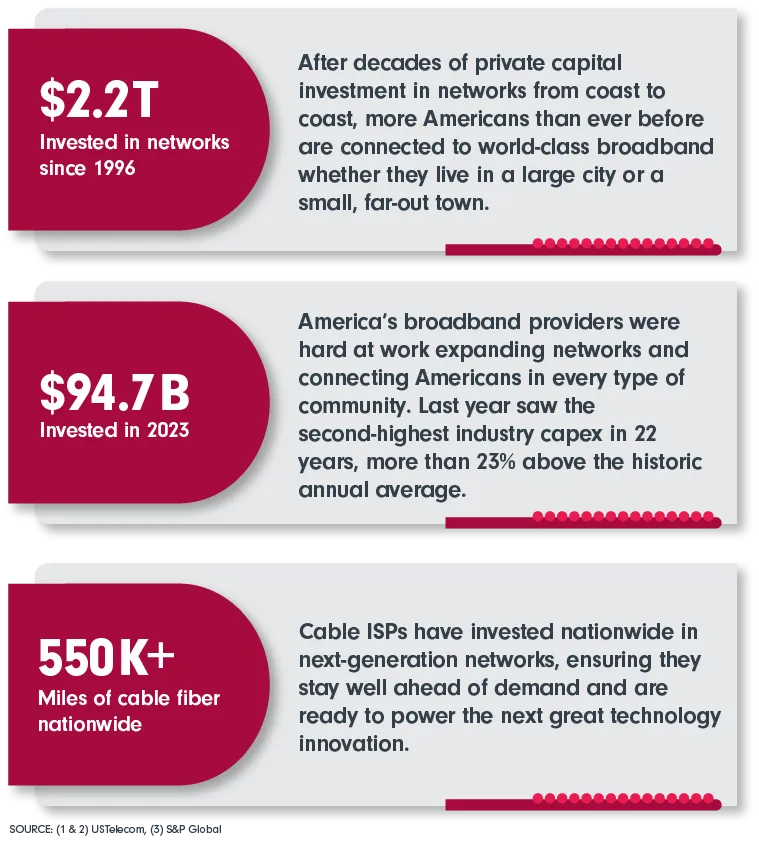 $2.2T
Invested in networks since 1996

After decades of private capital investment in networks from coast to coast, more Americans than ever before are connected to world-class broadband whether they live in a large city or a small, far-out town.

$94.7B
Invested in 2023

America's broadband providers were hard at work expanding networks and connecting Americans in every type of community. Last year saw the second-highest industry capex in 22 years, more than 23% above the historic annual average.

550K+
Miles of cable fiber nationwide

Cable ISPs have invested nationwide in next-generation networks, ensuring they stay well ahead of demand and are ready to power the next great technology innovation.

SOURCE: (1 & 2) USTelecom, (3) S&P Global